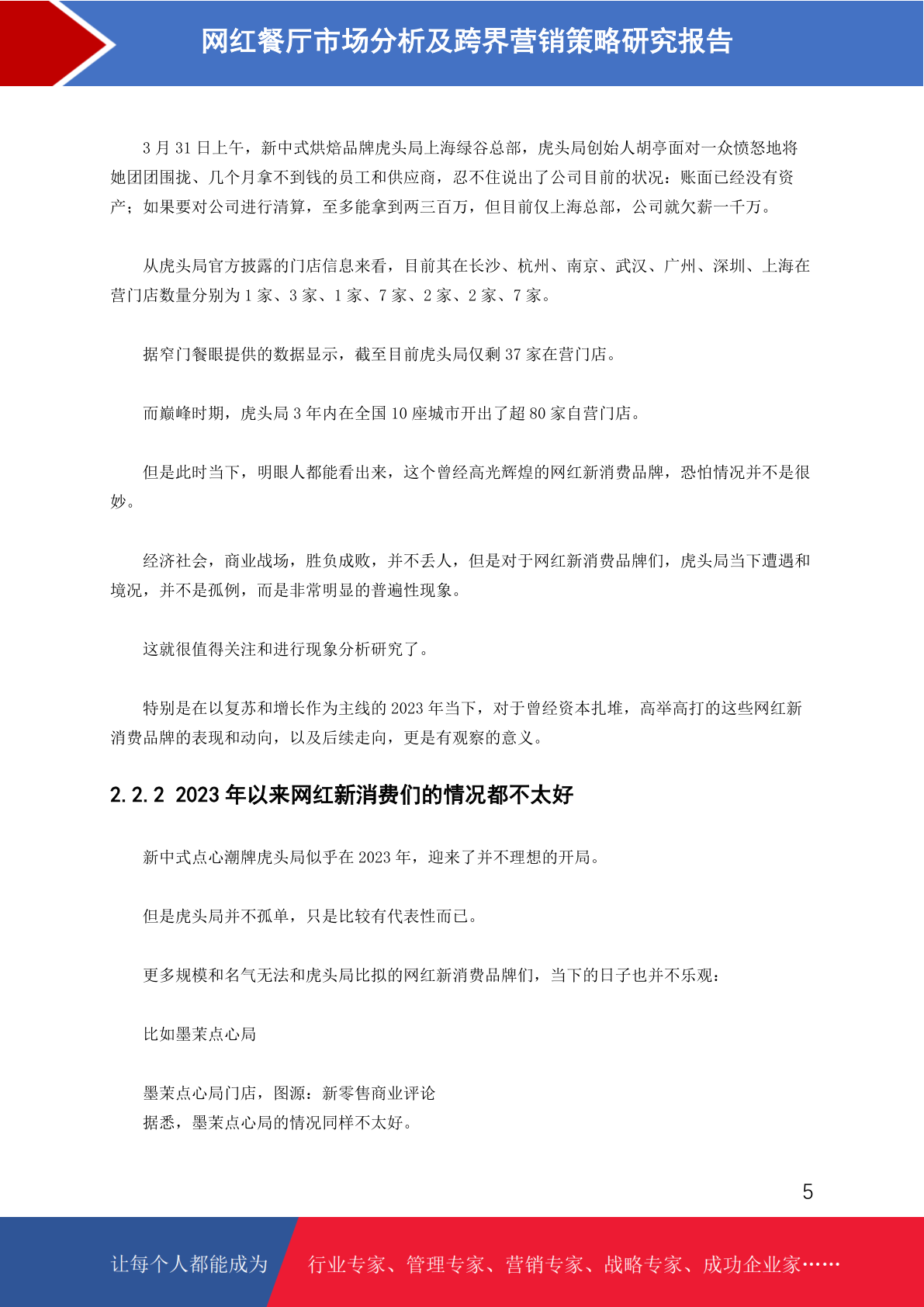 网红餐厅市场分析及跨界营销策略研究报告

3 月 31 日上午，新中式烘焙品牌虎头局上海绿谷总部，虎头局创始人胡亭面对一众愤怒地将她团团围拢、几个月拿不到钱的员工和供应商，忍不住说出了公司目前的状况：账面已经没有资产；如果要对公司进行清算，至多能拿到两三百万，但目前仅上海总部，公司就欠薪一千万。

从虎头局官方披露的门店信息来看，目前其在长沙、杭州、南京、武汉、广州、深圳、上海在营门店数量分别为 1 家、3 家、1 家、7 家、2 家、2 家、7 家。

据窄门餐眼提供的数据显示，截至目前虎头局仅剩 37 家在营门店。

而巅峰时期，虎头局 3 年内在全国 10 座城市开出了超 80 家自营门店。

但是此时当下，明眼人都能看出来，这个曾经高光辉煌的网红新消费品牌，恐怕情况并不是很妙。

经济社会，商业战场，胜负成败，并不丢人，但是对于网红新消费品牌们，虎头局当下遭遇和境况，并不是孤例，而是非常明显的普遍性现象。

这就很值得关注和进行现象分析研究了。

特别是在以复苏和增长作为主线的 2023 年当下，对于曾经资本扎堆，高举高打的这些网红新消费品牌的表现和动向，以及后续走向，更是有观察的意义。

2.2.2 2023 年以来网红新消费们的情况都不太好

新中式点心潮牌虎头局似乎在 2023 年，迎来了并不理想的开局。

但是虎头局并不孤单，只是比较有代表性而已。

更多规模和名气无法和虎头局比拟的网红新消费品牌们，当下的日子也并不乐观：

比如墨茉点心局

墨茉点心局门店，图源：新零售商业评论
据悉，墨茉点心局的情况同样不太好。

5

让每个人都能成为 行业专家、管理专家、营销专家、战略专家、成功企业家……